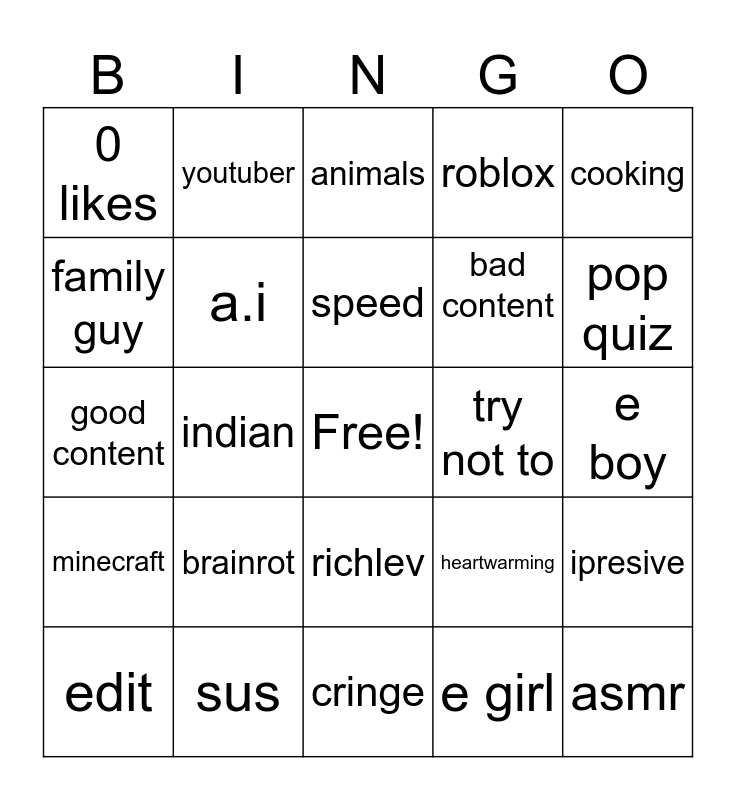 | B | I | N | G | O |
|---|---|---|---|---|
| 0 likes | youtuber | animals | roblox | cooking |
| family guy | a.i | speed | bad content | pop quiz |
| good content | indian | Free! | try not to | e boy |
| minecraft | brainrot | richlev | heartwarming | ipresive |
| edit | sus | cringe | e girl | asmr |